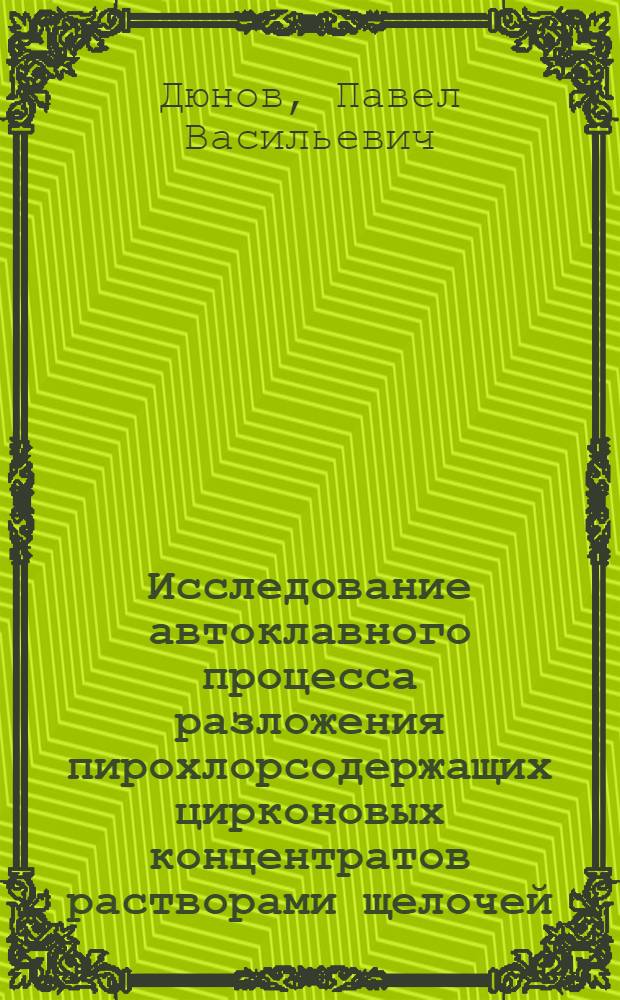 Дюнов, Павел Васильевич

Исследование автоклавного процесса разложения пирохлорсодержащих цирконовых концентратов растворами щелочей